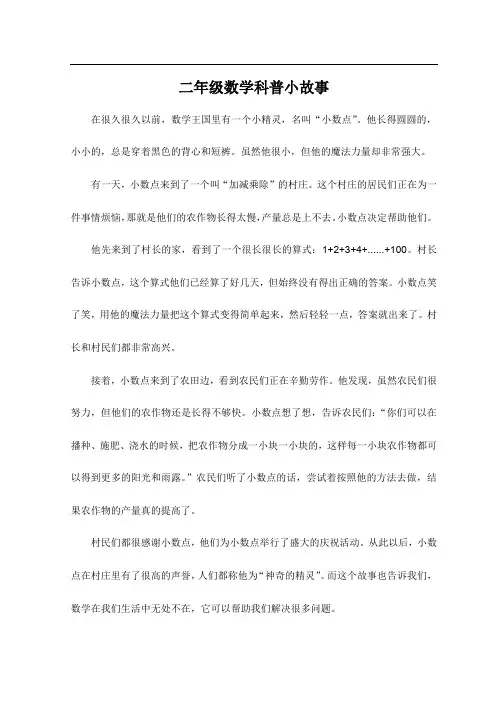 二年级数学科普小故事

在很久很久以前，数学王国里有一个小精灵，名叫“小数点”。他长得圆圆的，小小的，总是穿着黑色的背心和短裤。虽然他很小，但他的魔法力量却非常强大。

有一天，小数点来到了一个叫“加减乘除”的村庄。这个村庄的居民们正在为一件事情烦恼，那就是他们的农作物长得太慢，产量总是上不去。小数点决定帮助他们。

他先来到了村长的家，看到了一个很长很长的算式：1+2+3+4+......+100。村长告诉小数点，这个算式他们已经算了好几天，但始终没有得出正确的答案。小数点笑了笑，用他的魔法力量把这个算式变得简单起来，然后轻轻一点，答案就出来了。村长和村民们都非常高兴。

接着，小数点来到了农田边，看到农民们正在辛勤劳作。他发现，虽然农民们很努力，但他们的农作物还是长得不够快。小数点想了想，告诉农民们：“你们可以在播种、施肥、浇水的时候，把农作物分成一小块一小块的，这样每一小块农作物都可以得到更多的阳光和雨露。”农民们听了小数点的话，尝试着按照他的方法去做，结果农作物的产量真的提高了。

村民们都很感谢小数点，他们为小数点举行了盛大的庆祝活动。从此以后，小数点在村庄里有了很高的声誉，人们都称他为“神奇的精灵”。而这个故事也告诉我们，数学在我们生活中无处不在，它可以帮助我们解决很多问题。